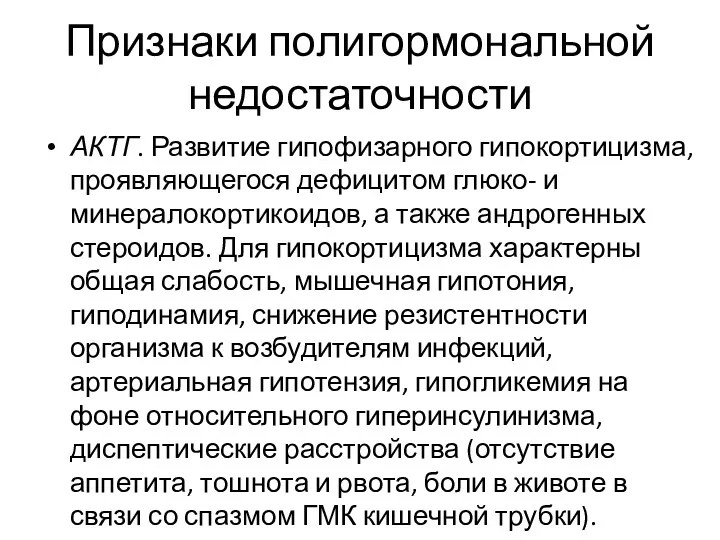 Признаки полигормональной недостаточности

• АКТГ. Развитие гипофизарного гипокортицизма, проявляющегося дефицитом глюко- и минералокортикоидов, а также андрогенных стероидов. Для гипокортицизма характерны общая слабость, мышечная гипотония, гиподинамия, снижение резистентности организма к возбудителям инфекций, артериальная гипотензия, гипогликемия на фоне относительного гиперинсулинизма, диспептические расстройства (отсутствие аппетита, тошнота и рвота, боли в животе в связи со спазмом ГМК кишечной трубки).